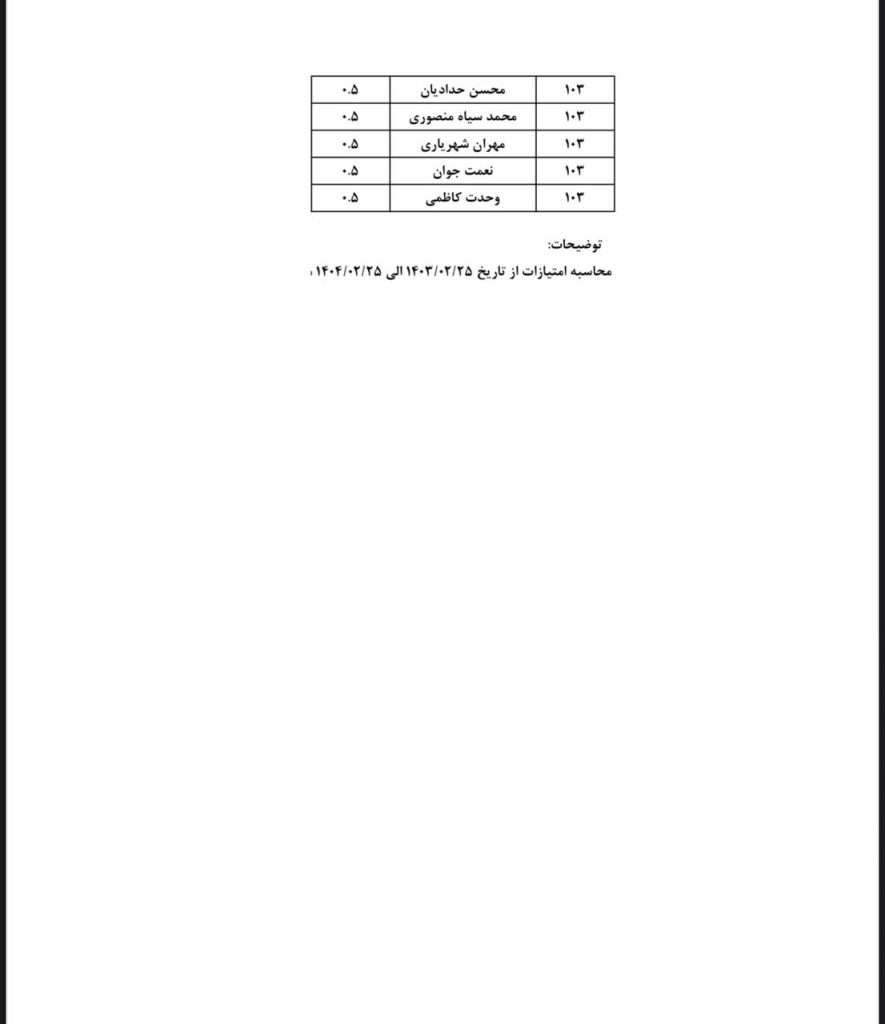 | ۱۰۳ | محسن حدادیان | ۰.۵ |
|---|---|---|
| ۱۰۳ | محمد سیاه منصوری | ۰.۵ |
| ۱۰۳ | مهران شهریاری | ۰.۵ |
| ۱۰۳ | نعمت جوان | ۰.۵ |
| ۱۰۳ | وحدت کاظمی | ۰.۵ |

توضیحات:
محاسبه امتیازات از تاریخ ۱۴۰۳/۰۲/۲۵ الی ۱۴۰۴/۰۲/۲۵ ،